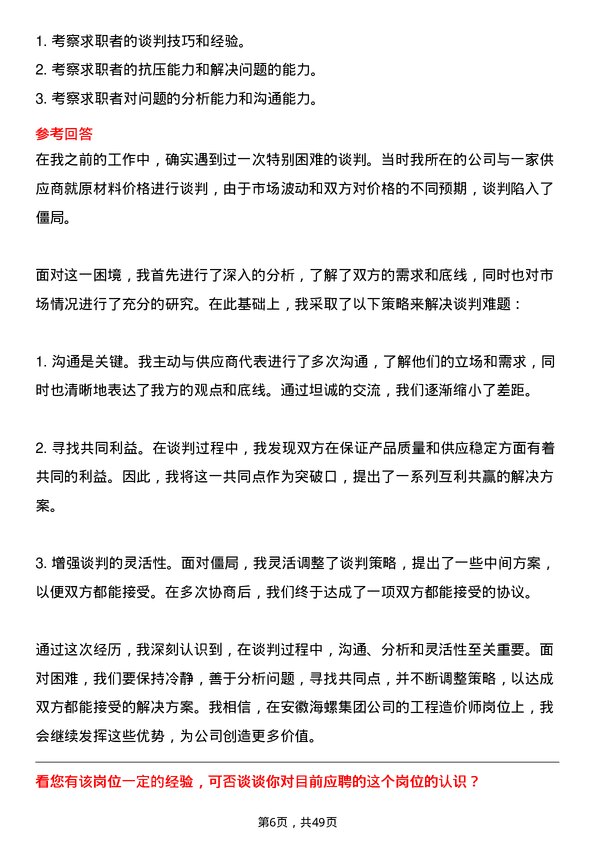 1. 考察求职者的谈判技巧和经验。
2. 考察求职者的抗压能力和解决问题的能力。
3. 考察求职者对问题的分析能力和沟通能力。

参考回答

在我之前的工作中，确实遇到过一次特别困难的谈判。当时我所在的公司与一家供应商就原材料价格进行谈判，由于市场波动和双方对价格的不同预期，谈判陷入了僵局。

面对这一困境，我首先进行了深入的分析，了解了双方的需求和底线，同时也对市场情况进行了充分的研究。在此基础上，我采取了以下策略来解决谈判难题：

1. 沟通是关键。我主动与供应商代表进行了多次沟通，了解他们的立场和需求，同时也清晰地表达了我方的观点和底线。通过坦诚的交流，我们逐渐缩小了差距。

2. 寻找共同利益。在谈判过程中，我发现双方在保证产品质量和供应稳定方面有着共同的利益。因此，我将这一共同点作为突破口，提出了一系列互利共赢的解决方案。

3. 增强谈判的灵活性。面对僵局，我灵活调整了谈判策略，提出了一些中间方案，以便双方都能接受。在多次协商后，我们终于达成了一项双方都能接受的协议。

通过这次经历，我深刻认识到，在谈判过程中，沟通、分析和灵活性至关重要。面对困难，我们要保持冷静，善于分析问题，寻找共同点，并不断调整策略，以达成双方都能接受的解决方案。我相信，在安徽海螺集团公司的工程造价师岗位上，我会继续发挥这些优势，为公司创造更多价值。

看您有该岗位一定的经验，可否谈谈你对目前应聘的这个岗位的认识？

第6页，共49页